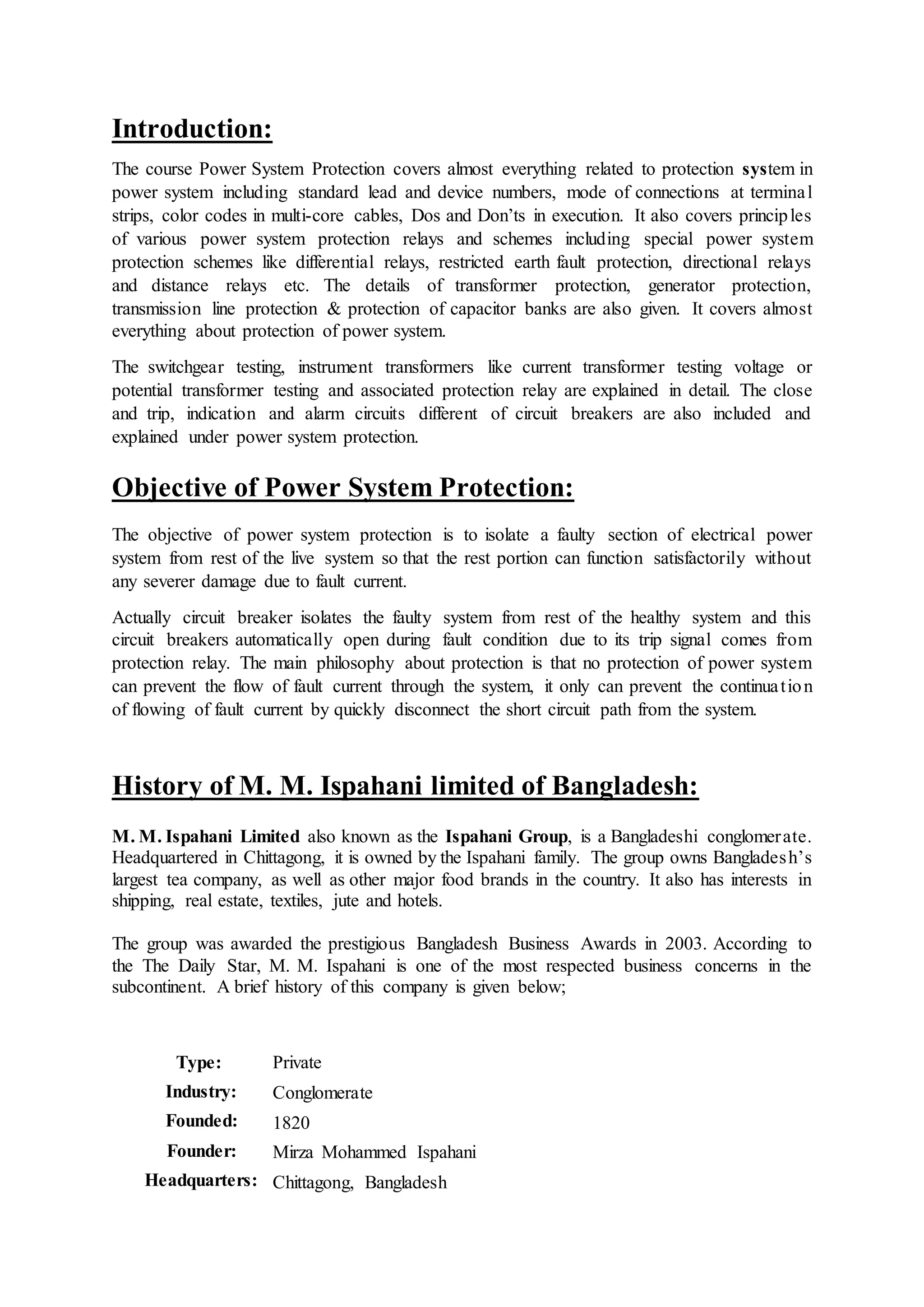 Introduction:

The course Power System Protection covers almost everything related to protection system in power system including standard lead and device numbers, mode of connections at terminal strips, color codes in multi-core cables, Dos and Don'ts in execution. It also covers principles of various power system protection relays and schemes including special power system protection schemes like differential relays, restricted earth fault protection, directional relays and distance relays etc. The details of transformer protection, generator protection, transmission line protection & protection of capacitor banks are also given. It covers almost everything about protection of power system.

The switchgear testing, instrument transformers like current transformer testing voltage or potential transformer testing and associated protection relay are explained in detail. The close and trip, indication and alarm circuits different of circuit breakers are also included and explained under power system protection.

Objective of Power System Protection:

The objective of power system protection is to isolate a faulty section of electrical power system from rest of the live system so that the rest portion can function satisfactorily without any severer damage due to fault current.

Actually circuit breaker isolates the faulty system from rest of the healthy system and this circuit breakers automatically open during fault condition due to its trip signal comes from protection relay. The main philosophy about protection is that no protection of power system can prevent the flow of fault current through the system, it only can prevent the continuation of flowing of fault current by quickly disconnect the short circuit path from the system.

History of M. M. Ispahani limited of Bangladesh:

M. M. Ispahani Limited also known as the Ispahani Group, is a Bangladeshi conglomerate. Headquartered in Chittagong, it is owned by the Ispahani family. The group owns Bangladesh's largest tea company, as well as other major food brands in the country. It also has interests in shipping, real estate, textiles, jute and hotels.

The group was awarded the prestigious Bangladesh Business Awards in 2003. According to the The Daily Star, M. M. Ispahani is one of the most respected business concerns in the subcontinent. A brief history of this company is given below;

| Type: | Private |
|---|---|
| Industry: | Conglomerate |
| Founded: | 1820 |
| Founder: | Mirza Mohammed Ispahani |
| Headquarters: | Chittagong, Bangladesh |